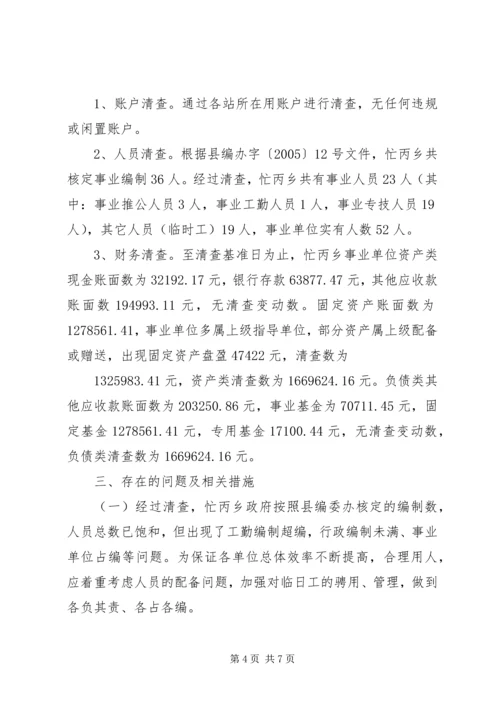 1、账户清查。通过各站所在用账户进行清查，无任何违规或闲置账户。

2、人员清查。根据县编办字〔2005〕12号文件，忙丙乡共核定事业编制36人。经过清查，忙丙乡共有事业人员23人（其中：事业推公人员3人，事业工勤人员1人，事业专技人员19人），其它人员（临时工）19人，事业单位实有人数52人。

3、财务清查。至清查基准日为止，忙丙乡事业单位资产类现金账面数为32192.17元，银行存款63877.47元，其他应收款账面数194993.11元，无清查变动数。固定资产账面数为1278561.41，事业单位多属上级指导单位，部分资产属上级配备或赠送，出现固定资产盘盈47422元，清查数为

1325983.41元，资产类清查数为1669624.16元。负债类其他应收款账面数为203250.86元，事业基金为70711.45元，固定基金1278561.41元，专用基金17100.44元，无清查变动数，负债类清查数为1669624.16元。

三、存在的问题及相关措施

（一）经过清查，忙丙乡政府按照县编委办核定的编制数，人员总数已饱和，但出现了工勤编制超编，行政编制未满、事业单位占编等问题。为保证各单位总体效率不断提高，合理用人，应着重考虑人员的配备问题，加强对临日工的聘用、管理，做到各负其责、各占各编。

第4页 共7页